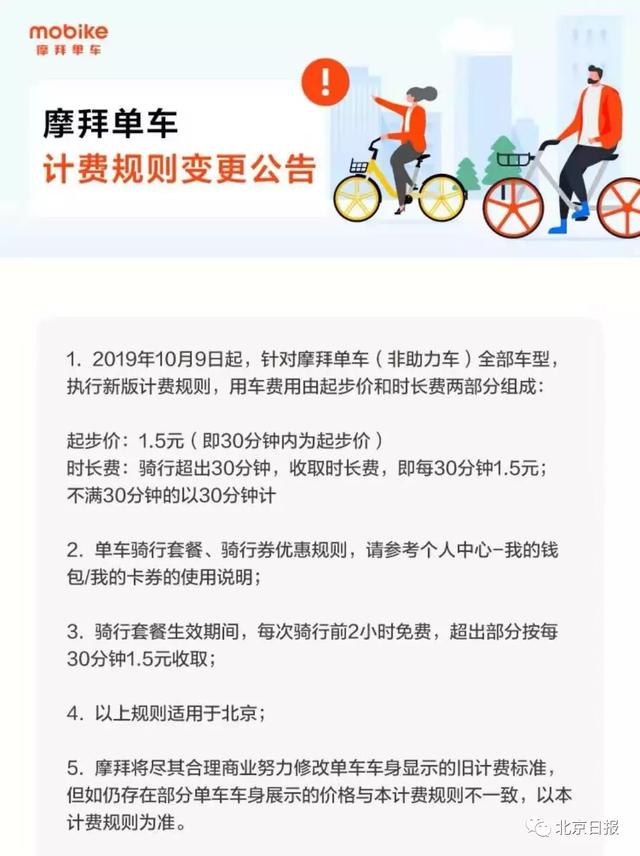 mobike
摩拜单车

摩拜单车
计费规则变更公告

1. 2019年10月9日起，针对摩拜单车（非助力车）全部车型，执行新版计费规则，用车费用由起步价和时长费两部分组成：

起步价：1.5元（即30分钟内为起步价）
时长费：骑行超出30分钟，收取时长费，即每30分钟1.5元；不满30分钟的以30分钟计

2. 单车骑行套餐、骑行券优惠规则，请参考个人中心-我的钱包/我的卡券的使用说明；

3. 骑行套餐生效期间，每次骑行前2小时免费，超出部分按每30分钟1.5元收取；

4. 以上规则适用于北京；

5. 摩拜将尽其合理商业努力修改单车车身显示的旧计费标准，但如仍存在部分单车车身展示的价格与本计费规则不一致，以本计费规则为准。

北京日报